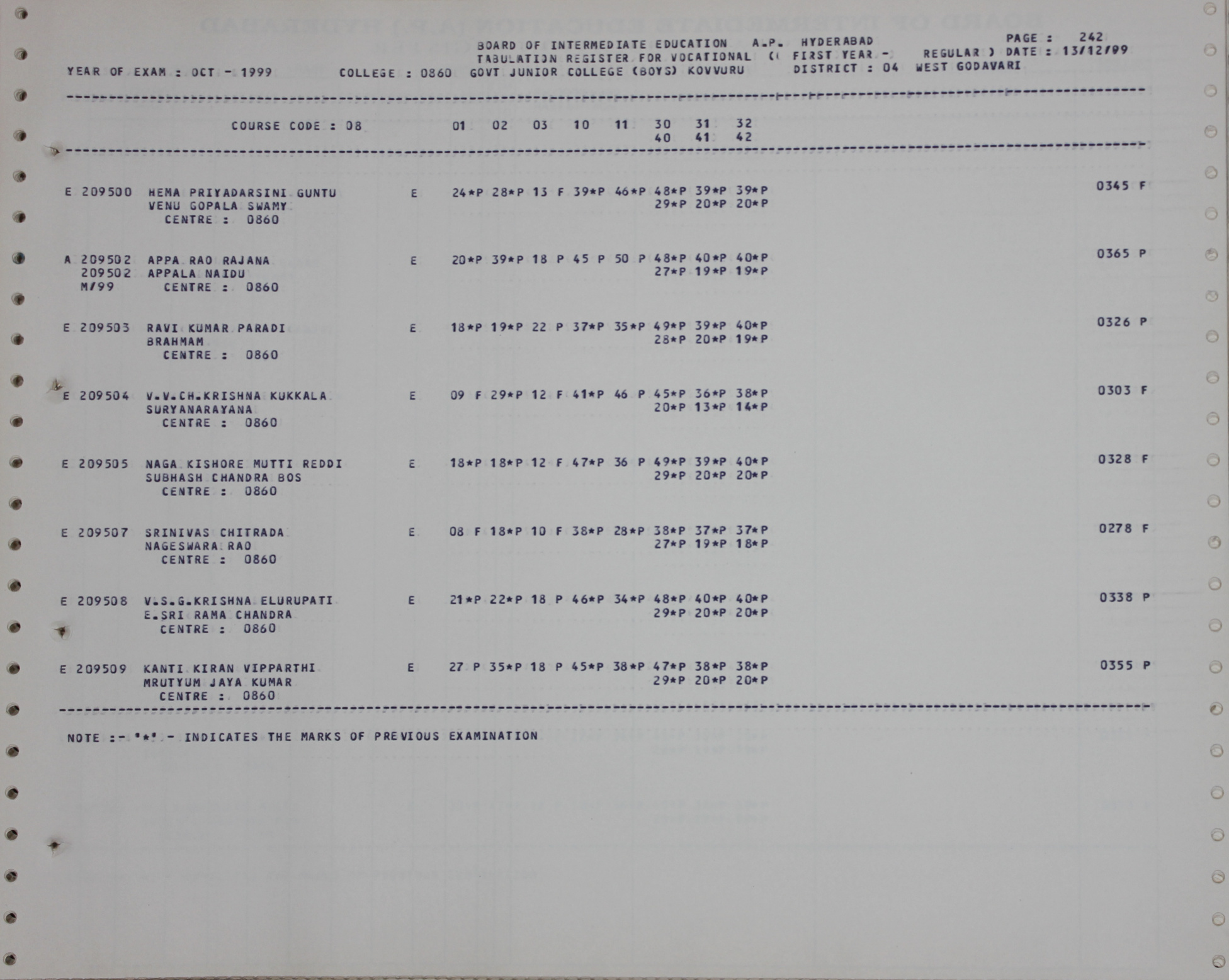 BOARD OF INTERMEDIATE EDUCATION A.P. HYDERABAD PAGE : 242
TABULATION REGISTER FOR VOCATIONAL ( FIRST YEAR - REGULAR ) DATE : 13/12/99
YEAR OF EXAM : OCT - 1999 COLLEGE : 0860 GOVT JUNIOR COLLEGE (BOYS) KOVVURU DISTRICT : 04 WEST GODAVARI

COURSE CODE : 08 01 02 03 10 11 30 31 32
40 41 42

E 209500 HEMA PRIYADARSINI GUNTU E 24*P 28*P 13 F 39*P 46*P 48*P 39*P 39*P 0345 F
VENU GOPALA SWAMY 29*P 20*P 20*P
CENTRE : 0860

A 209502 APPA RAO RAJANA E 20*P 39*P 18 P 45 P 50 P 48*P 40*P 40*P 0365 P
209502 APPALA NAIDU 27*P 19*P 19*P
M/99 CENTRE : 0860

E 209503 RAVI KUMAR PARADI E 18*P 19*P 22 P 37*P 35*P 49*P 39*P 40*P 0326 P
BRAHMAM 28*P 20*P 19*P
CENTRE : 0860

E 209504 V.V.CH.KRISHNA KUKKALA E 09 F 29*P 12 F 41*P 46 P 45*P 36*P 38*P 0303 F
SURYANARAYANA 20*P 13*P 14*P
CENTRE : 0860

E 209505 NAGA KISHORE MUTTI REDDI E 18*P 18*P 12 F 47*P 36 P 49*P 39*P 40*P 0328 F
SUBHASH CHANDRA BOS 29*P 20*P 20*P
CENTRE : 0860

E 209507 SRINIVAS CHITRADA E 08 F 18*P 10 F 38*P 28*P 38*P 37*P 37*P 0278 F
NAGESWARA RAO 27*P 19*P 18*P
CENTRE : 0860

E 209508 V.S.G.KRISHNA ELURUPATI E 21*P 22*P 18 P 46*P 34*P 48*P 40*P 40*P 0338 P
E.SRI RAMA CHANDRA 29*P 20*P 20*P
CENTRE : 0860

E 209509 KANTI KIRAN VIPPARTHI E 27 P 35*P 18 P 45*P 38*P 47*P 38*P 38*P 0355 P
MRUTYUM JAYA KUMAR 29*P 20*P 20*P
CENTRE : 0860

NOTE :- '*' - INDICATES THE MARKS OF PREVIOUS EXAMINATION